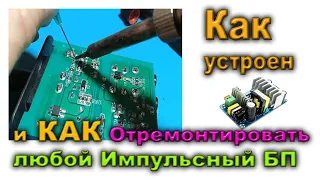 Как
устроен

и КАК Отремонтировать
любой Импульсный БП